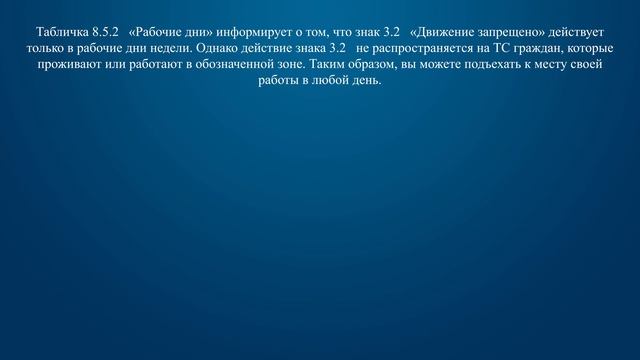 Табличка 8.5.2 «Рабочие дни» информирует о том, что знак 3.2 «Движение запрещено» действует только в рабочие дни недели. Однако действие знака 3.2 не распространяется на ТС граждан, которые проживают или работают в обозначенной зоне. Таким образом, вы можете подъехать к месту своей работы в любой день.